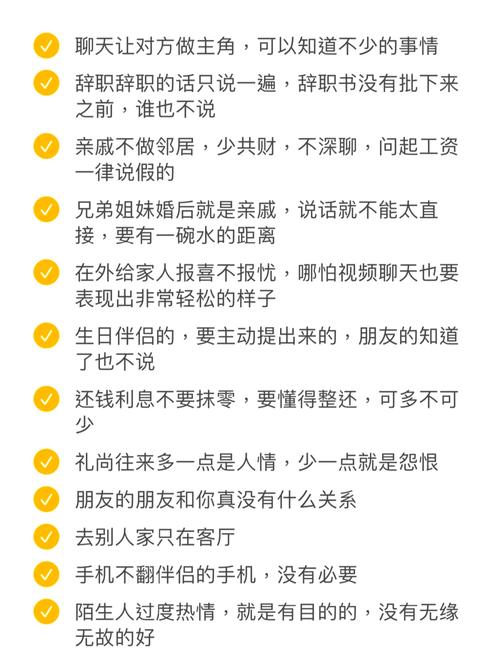 聊天让对方做主角，可以知道不少的事情

辞职辞职的话只说一遍，辞职书没有批下来之前，谁也不说

亲戚不做邻居，少共财，不深聊，问起工资一律说假的

兄弟姐妹婚后就是亲戚，说话就不能太直接，要有一碗水的距离

在外给家人报喜不报忧，哪怕视频聊天也要表现出非常轻松的样子

生日伴侣的，要主动提出来的，朋友的知道了也不说

还钱利息不要抹零，要懂得整还，可多不可少

礼尚往来多一点是人情，少一点就是怨恨

朋友的朋友和你真没有什么关系

去别人家只在客厅

手机不翻伴侣的手机，没有必要

陌生人过度热情，就是有目的的，没有无缘无故的好